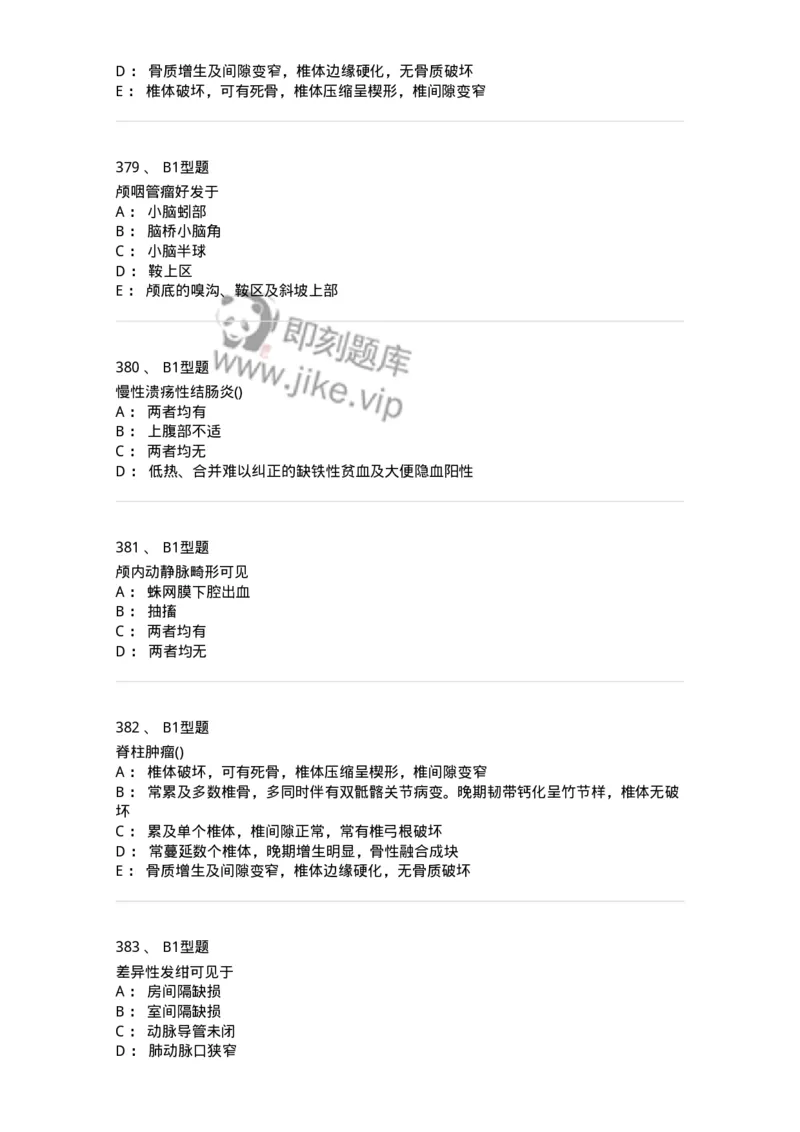 D： 骨质增生及间隙变窄，椎体边缘硬化，无骨质破坏
E： 椎体破坏，可有死骨，椎体压缩呈楔形，椎间隙变窄

379 、 B1型题
颅咽管瘤好发于
A： 小脑蚓部
B： 脑桥小脑角
C： 小脑半球
D： 鞍上区
E： 颅底的嗅沟、鞍区及斜坡上部

即刻题库
www.jike.vip

380 、 B1型题
慢性溃疡性结肠炎()
A： 两者均有
B： 上腹部不适
C： 两者均无
D： 低热、合并难以纠正的缺铁性贫血及大便隐血阳性

381 、 B1型题
颅内动静脉畸形可见
A： 蛛网膜下腔出血
B： 抽搐
C： 两者均有
D： 两者均无

382 、 B1型题
脊柱肿瘤()
A： 椎体破坏，可有死骨，椎体压缩呈楔形，椎间隙变窄
B： 常累及多数椎骨，多同时伴有双骶髂关节病变。晚期韧带钙化呈竹节样，椎体无破坏
C： 累及单个椎体，椎间隙正常，常有椎弓根破坏
D： 常蔓延数个椎体，晚期增生明显，骨性融合成块
E： 骨质增生及间隙变窄，椎体边缘硬化，无骨质破坏

383 、 B1型题
差异性发绀可见于
A： 房间隔缺损
B： 室间隔缺损
C： 动脉导管未闭
D： 肺动脉口狭窄